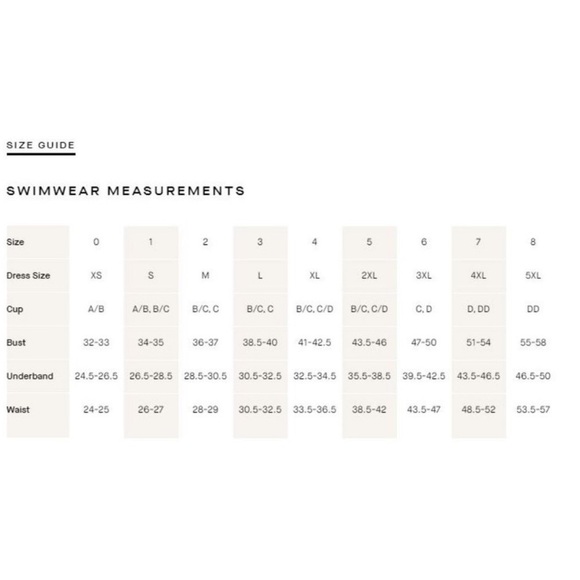 SIZE GUIDE

SWIMWEAR MEASUREMENTS

| Size | 0 | 1 | 2 | 3 | 4 | 5 | 6 | 7 | 8 |
|---|---|---|---|---|---|---|---|---|---|
| Dress Size | XS | S | M | L | XL | 2XL | 3XL | 4XL | 5XL |
| Cup | A/B | A/B, B/C | B/C, C | B/C, C | B/C, C/D | B/C, C/D | C, D | D, DD | DD |
| Bust | 32-33 | 34-35 | 36-37 | 38.5-40 | 41-42.5 | 43.5-46 | 47-50 | 51-54 | 55-58 |
| Underband | 24.5-26.5 | 26.5-28.5 | 28.5-30.5 | 30.5-32.5 | 32.5-34.5 | 35.5-38.5 | 39.5-42.5 | 43.5-46.5 | 46.5-50 |
| Waist | 24-25 | 26-27 | 28-29 | 30.5-32.5 | 33.5-36.5 | 38.5-42 | 43.5-47 | 48.5-52 | 53.5-57 |